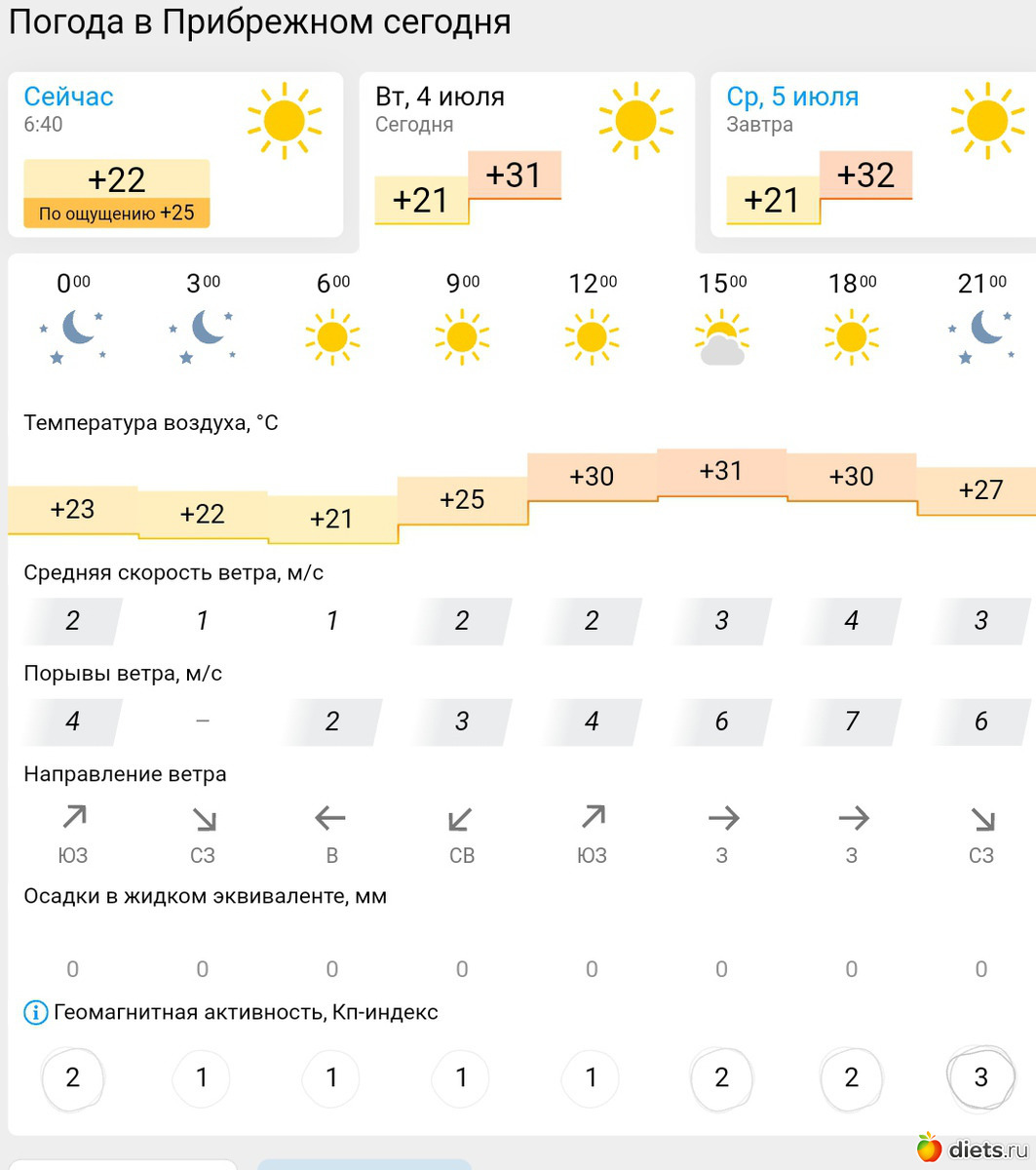 Погода в Прибрежном сегодня

Сейчас
6:40
+22
По ощущению +25

Вт, 4 июля
Сегодня
+21 +31

Ср, 5 июля
Завтра
+21 +32

| $0^{00}$ | $3^{00}$ | $6^{00}$ | $9^{00}$ | $12^{00}$ | $15^{00}$ | $18^{00}$ | $21^{00}$ |
|---|---|---|---|---|---|---|---|

Температура воздуха, °C

| +23 | +22 | +21 | +25 | +30 | +31 | +30 | +27 |
|---|---|---|---|---|---|---|---|

Средняя скорость ветра, м/с

| 2 | 1 | 1 | 2 | 2 | 3 | 4 | 3 |
|---|---|---|---|---|---|---|---|

Порывы ветра, м/с

| 4 | – | 2 | 3 | 4 | 6 | 7 | 6 |
|---|---|---|---|---|---|---|---|

Направление ветра

| ЮЗ | СЗ | В | СВ | ЮЗ | З | З | СЗ |
|---|---|---|---|---|---|---|---|

Осадки в жидком эквиваленте, мм

| 0 | 0 | 0 | 0 | 0 | 0 | 0 | 0 |
|---|---|---|---|---|---|---|---|

Геомагнитная активность, Кп-индекс

| 2 | 1 | 1 | 1 | 1 | 2 | 2 | 3 |
|---|---|---|---|---|---|---|---|

diets.ru